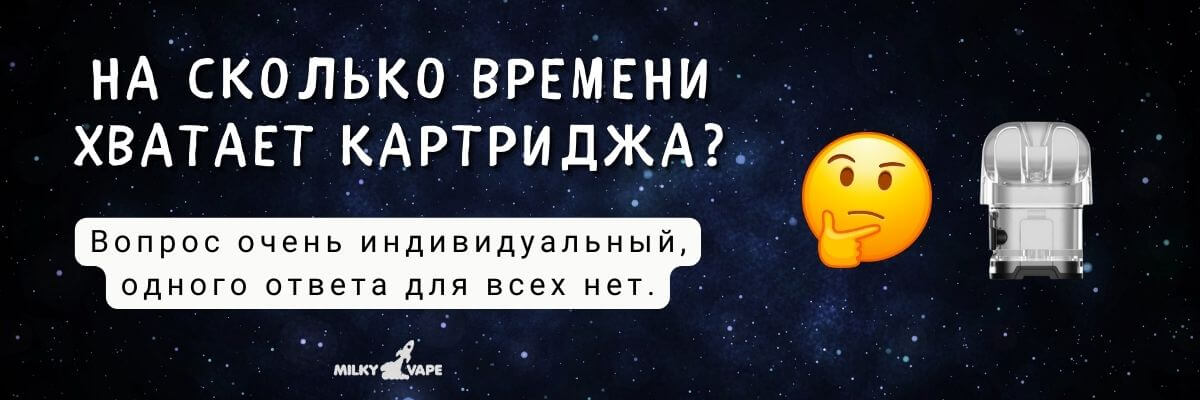 НА СКОЛЬКО ВРЕМЕНИ ХВАТАЕТ КАРТРИДЖА?

Вопрос очень индивидуальный, одного ответа для всех нет.

MILKY VAPE